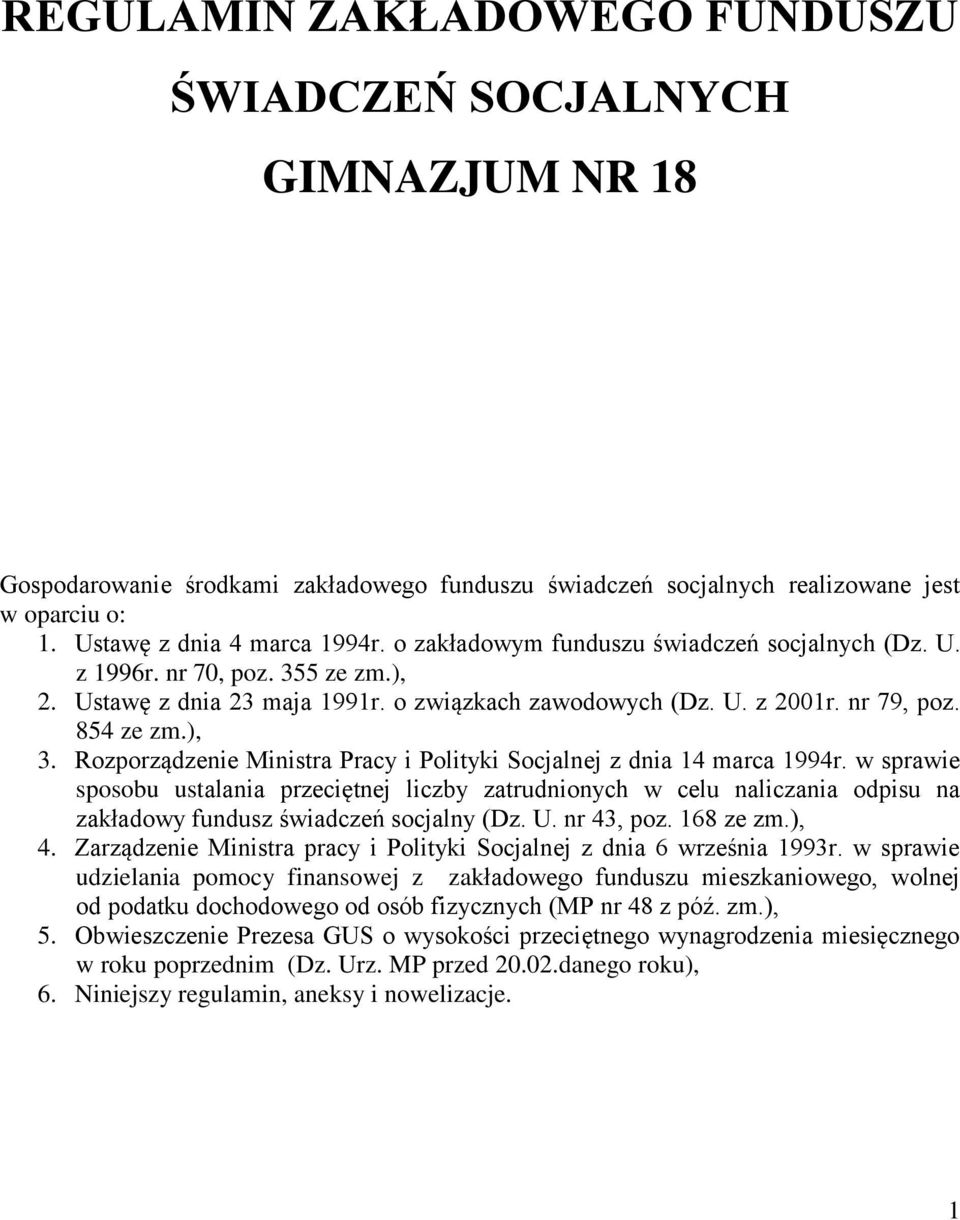 REGULAMIN ZAKŁADOWEGO FUNDUSZU ŚWIADCZEŃ SOCJALNYCH GIMNAZJUM NR 18

Gospodarowanie środkami zakładowego funduszu świadczeń socjalnych realizowane jest w oparciu o:
1. Ustawę z dnia 4 marca 1994r. o zakładowym funduszu świadczeń socjalnych (Dz. U. z 1996r. nr 70, poz. 355 ze zm.),
2. Ustawę z dnia 23 maja 1991r. o związkach zawodowych (Dz. U. z 2001r. nr 79, poz. 854 ze zm.),
3. Rozporządzenie Ministra Pracy i Polityki Socjalnej z dnia 14 marca 1994r. w sprawie sposobu ustalania przeciętnej liczby zatrudnionych w celu naliczania odpisu na zakładowy fundusz świadczeń socjalny (Dz. U. nr 43, poz. 168 ze zm.),
4. Zarządzenie Ministra pracy i Polityki Socjalnej z dnia 6 września 1993r. w sprawie udzielania pomocy finansowej z zakładowego funduszu mieszkaniowego, wolnej od podatku dochodowego od osób fizycznych (MP nr 48 z póź. zm.),
5. Obwieszczenie Prezesa GUS o wysokości przeciętnego wynagrodzenia miesięcznego w roku poprzednim (Dz. Urz. MP przed 20.02.danego roku),
6. Niniejszy regulamin, aneksy i nowelizacje.

1